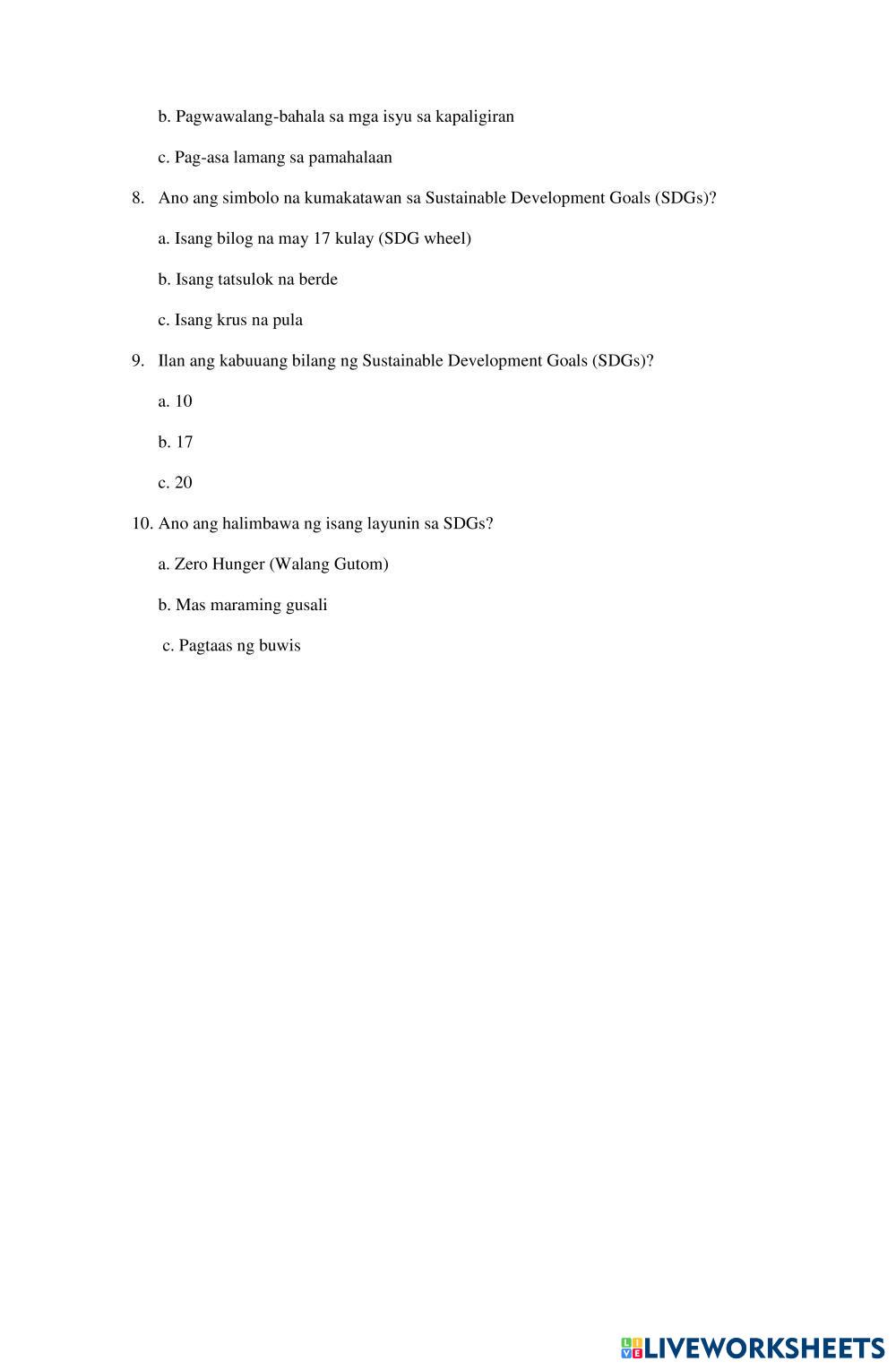 b. Pagwawalang-bahala sa mga isyu sa kapaligiran

c. Pag-asa lamang sa pamahalaan

8. Ano ang simbolo na kumakatawan sa Sustainable Development Goals (SDGs)?

a. Isang bilog na may 17 kulay (SDG wheel)

b. Isang tatsulok na berde

c. Isang krus na pula

9. Ilan ang kabuuang bilang ng Sustainable Development Goals (SDGs)?

a. 10

b. 17

c. 20

10. Ano ang halimbawa ng isang layunin sa SDGs?

a. Zero Hunger (Walang Gutom)

b. Mas maraming gusali

c. Pagtaas ng buwis

LIVEWORKSHEETS